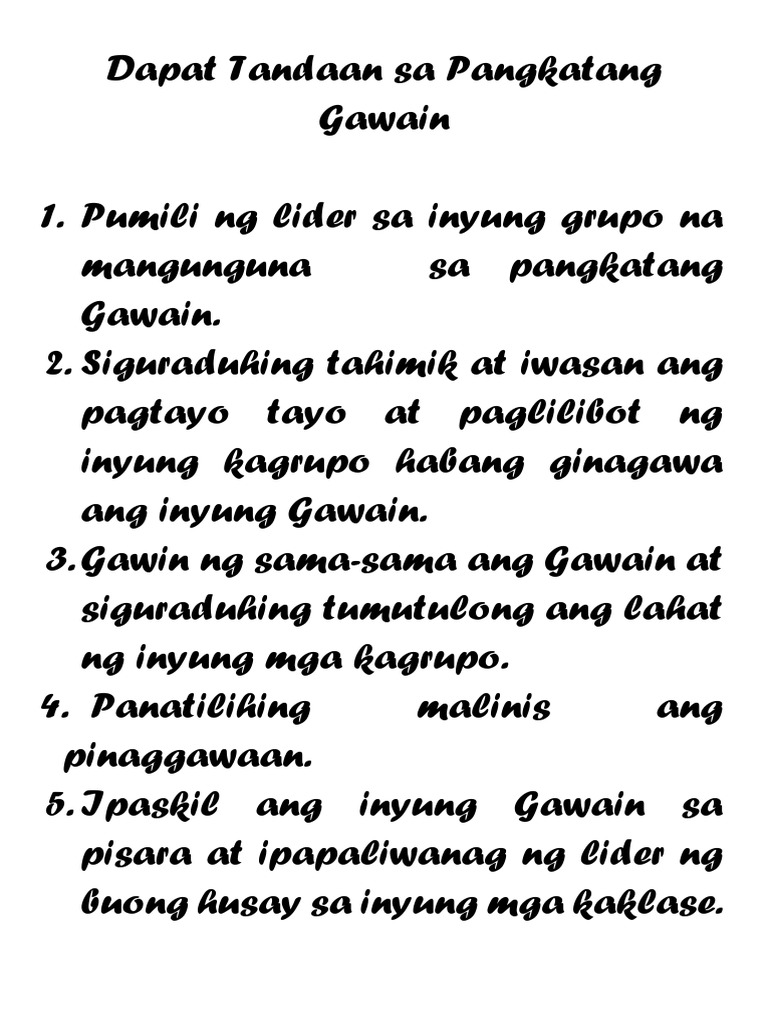 Dapat Tandaan sa Pangkatang Gawain

1. Pumili ng lider sa inyung grupo na mangunguna sa pangkatang Gawain.
2. Siguraduhing tahimik at iwasan ang pagtayo tayo at paglilibot ng inyung kagrupo habang ginagawa ang inyung Gawain.
3. Gawin ng sama-sama ang Gawain at siguraduhing tumutulong ang lahat ng inyung mga kagrupo.
4. Panatilihing malinis ang pinaggawaan.
5. Ipaskil ang inyung Gawain sa pisara at ipapaliwanag ng lider ng buong husay sa inyung mga kaklase.